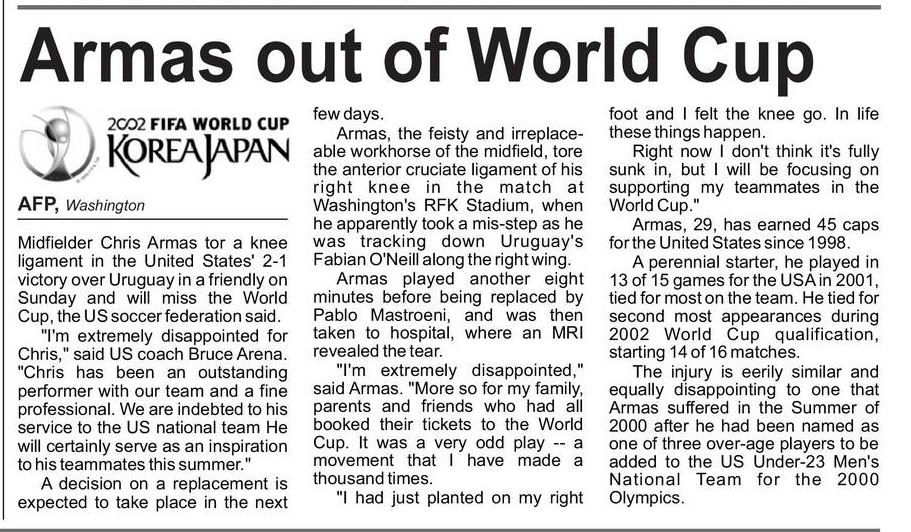 Armas out of World Cup

2002 FIFA WORLD CUP
KOREA JAPAN

AFP, Washington

Midfielder Chris Armas tor a knee ligament in the United States' 2-1 victory over Uruguay in a friendly on Sunday and will miss the World Cup, the US soccer federation said.

"I'm extremely disappointed for Chris," said US coach Bruce Arena. "Chris has been an outstanding performer with our team and a fine professional. We are indebted to his service to the US national team He will certainly serve as an inspiration to his teammates this summer."

A decision on a replacement is expected to take place in the next few days.

Armas, the feisty and irreplaceable workhorse of the midfield, tore the anterior cruciate ligament of his right knee in the match at Washington's RFK Stadium, when he apparently took a mis-step as he was tracking down Uruguay's Fabian O'Neill along the right wing.

Armas played another eight minutes before being replaced by Pablo Mastroeni, and was then taken to hospital, where an MRI revealed the tear.

"I'm extremely disappointed," said Armas. "More so for my family, parents and friends who had all booked their tickets to the World Cup. It was a very odd play -- a movement that I have made a thousand times.

"I had just planted on my right foot and I felt the knee go. In life these things happen.

Right now I don't think it's fully sunk in, but I will be focusing on supporting my teammates in the World Cup."

Armas, 29, has earned 45 caps for the United States since 1998.

A perennial starter, he played in 13 of 15 games for the USA in 2001, tied for most on the team. He tied for second most appearances during 2002 World Cup qualification, starting 14 of 16 matches.

The injury is eerily similar and equally disappointing to one that Armas suffered in the Summer of 2000 after he had been named as one of three over-age players to be added to the US Under-23 Men's National Team for the 2000 Olympics.